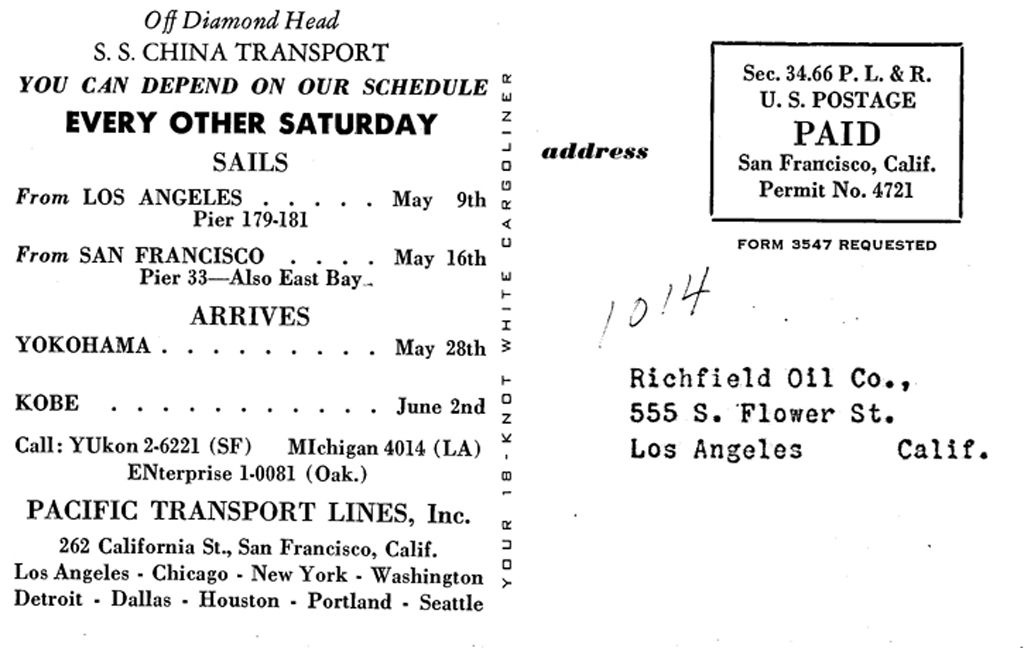 Off Diamond Head
S. S. CHINA TRANSPORT
YOU CAN DEPEND ON OUR SCHEDULE
EVERY OTHER SATURDAY
SAILS

From LOS ANGELES May 9th
Pier 179-181

From SAN FRANCISCO May 16th
Pier 33—Also East Bay

ARRIVES

YOKOHAMA May 28th

KOBE June 2nd

Call: YUkon 2-6221 (SF) MIchigan 4014 (LA)
ENterprise 1-0081 (Oak.)

PACIFIC TRANSPORT LINES, Inc.
262 California St., San Francisco, Calif.
Los Angeles - Chicago - New York - Washington
Detroit - Dallas - Houston - Portland - Seattle

YOUR 18-KNOT WHITE CARGOLINER

address

Sec. 34.66 P. L. & R.
U. S. POSTAGE
PAID
San Francisco, Calif.
Permit No. 4721

FORM 3547 REQUESTED

1014

Richfield Oil Co.,
555 S. Flower St.
Los Angeles Calif.